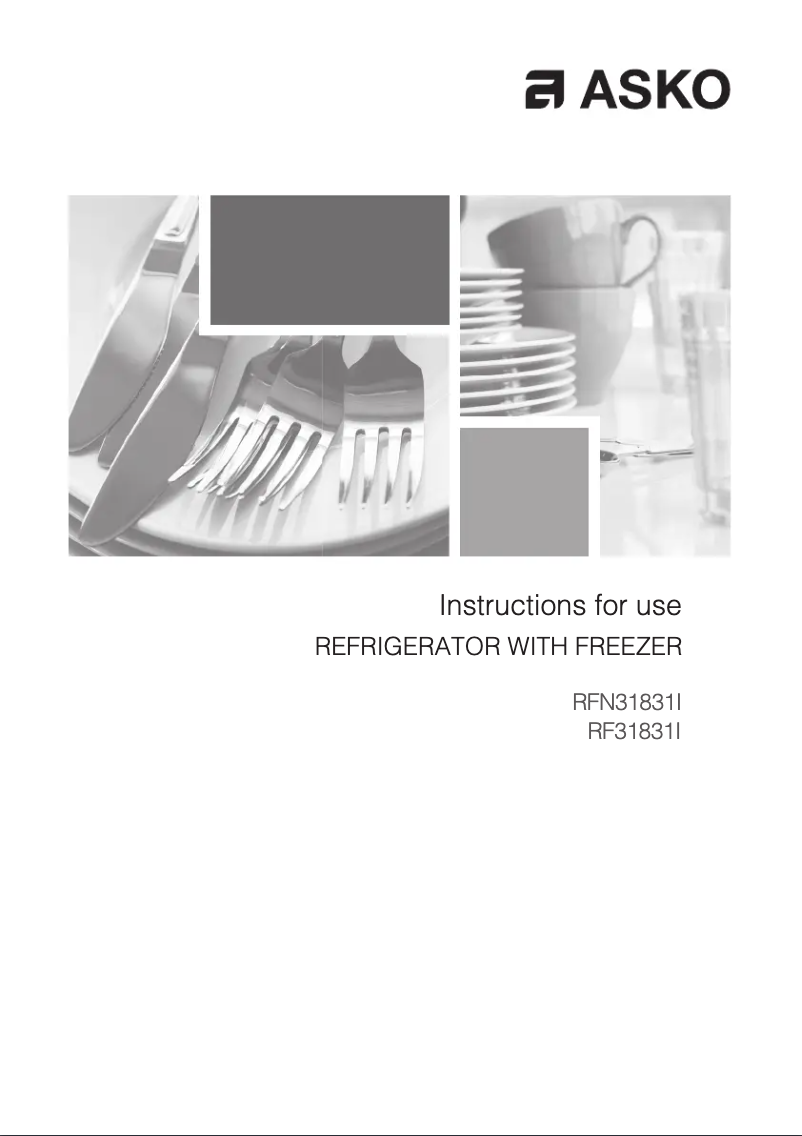 ASKO

Instructions for use
REFRIGERATOR WITH FREEZER

RFN31831I
RF31831I